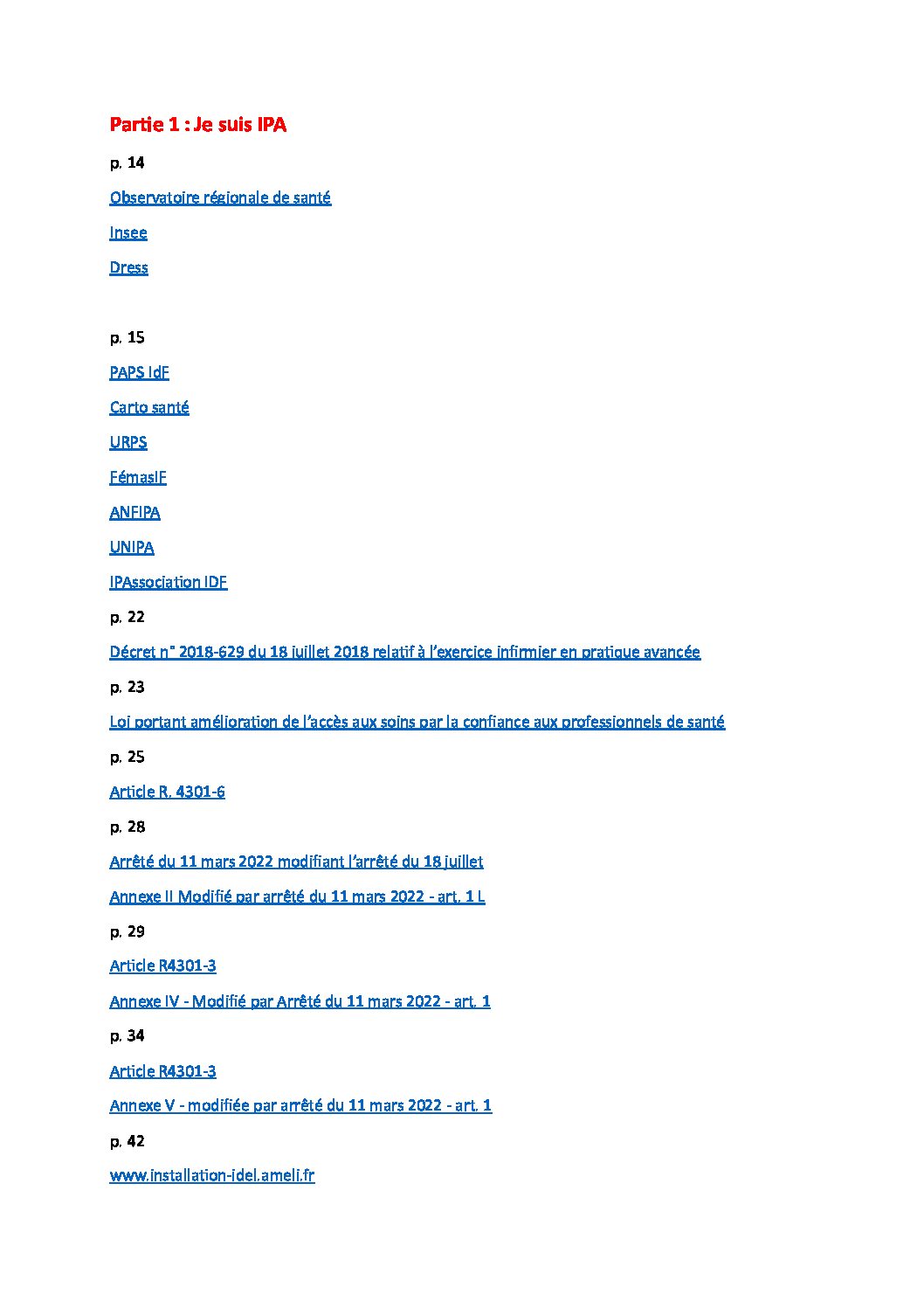 Partie 1 : Je suis IPA

p. 14

Observatoire régionale de santé

Insee

Dress

p. 15

PAPS IdF

Carto santé

URPS

FémasIF

ANFIPA

UNIPA

IPAssociation IDF

p. 22

Décret n° 2018-629 du 18 juillet 2018 relatif à l'exercice infirmier en pratique avancée

p. 23

Loi portant amélioration de l'accès aux soins par la confiance aux professionnels de santé

p. 25

Article R. 4301-6

p. 28

Arrêté du 11 mars 2022 modifiant l'arrêté du 18 juillet

Annexe II Modifié par arrêté du 11 mars 2022 - art. 1 L

p. 29

Article R4301-3

Annexe IV - Modifié par Arrêté du 11 mars 2022 - art. 1

p. 34

Article R4301-3

Annexe V - modifiée par arrêté du 11 mars 2022 - art. 1

p. 42

www.installation-idel.ameli.fr